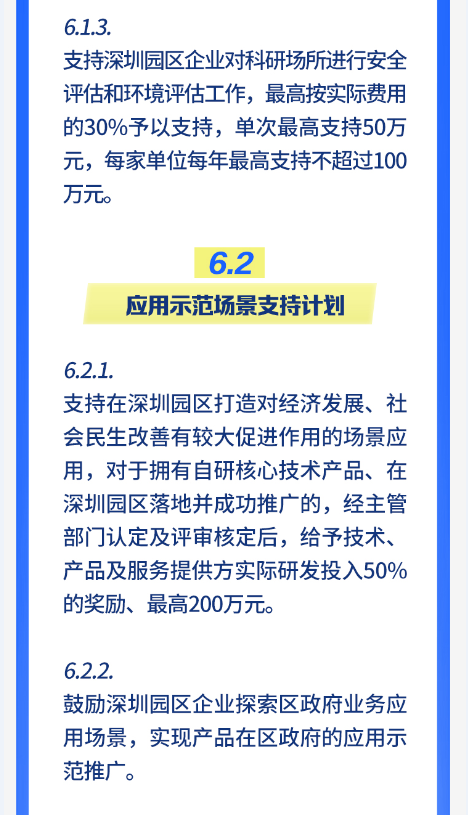 6.1.3.

支持深圳园区企业对科研场所进行安全评估和环境评估工作，最高按实际费用的30%予以支持，单次最高支持50万元，每家单位每年最高支持不超过100万元。

6.2

应用示范场景支持计划

6.2.1.

支持在深圳园区打造对经济发展、社会民生改善有较大促进作用的场景应用，对于拥有自研核心技术产品、在深圳园区落地并成功推广的，经主管部门认定及评审核定后，给予技术、产品及服务提供方实际研发投入50%的奖励、最高200万元。

6.2.2.

鼓励深圳园区企业探索区政府业务应用场景，实现产品在区政府的应用示范推广。